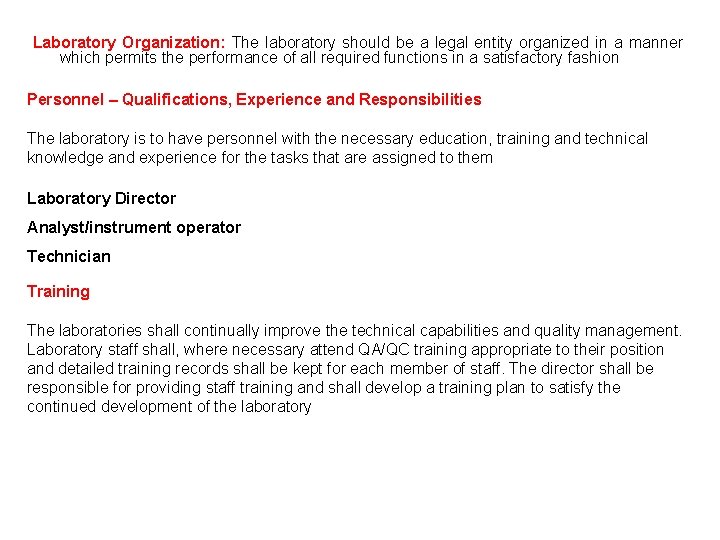 Laboratory Organization: The laboratory should be a legal entity organized in a manner which permits the performance of all required functions in a satisfactory fashion

Personnel – Qualifications, Experience and Responsibilities

The laboratory is to have personnel with the necessary education, training and technical knowledge and experience for the tasks that are assigned to them

Laboratory Director

Analyst/instrument operator

Technician

Training

The laboratories shall continually improve the technical capabilities and quality management. Laboratory staff shall, where necessary attend QA/QC training appropriate to their position and detailed training records shall be kept for each member of staff. The director shall be responsible for providing staff training and shall develop a training plan to satisfy the continued development of the laboratory